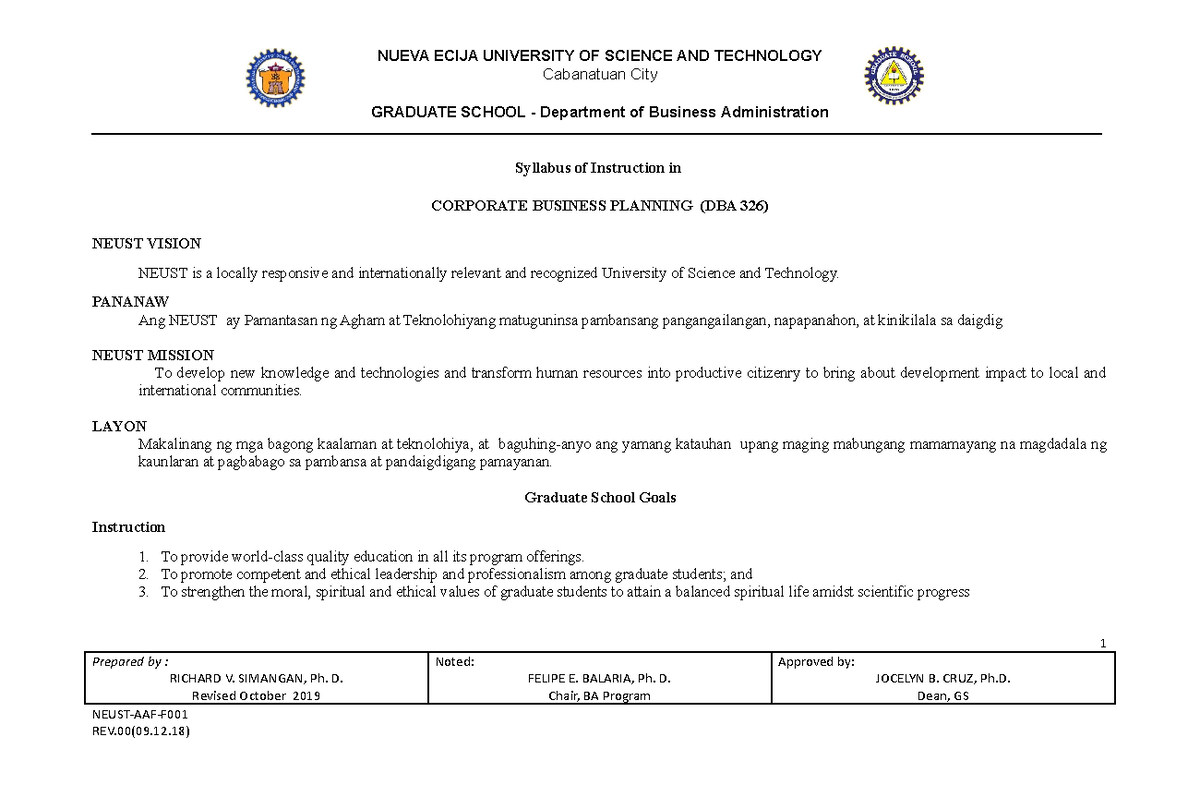 NUEVA ECIJA UNIVERSITY OF SCIENCE AND TECHNOLOGY
Cabanatuan City

GRADUATE SCHOOL - Department of Business Administration

Syllabus of Instruction in

CORPORATE BUSINESS PLANNING (DBA 326)

NEUST VISION

NEUST is a locally responsive and internationally relevant and recognized University of Science and Technology.

PANANAW
Ang NEUST ay Pamantasan ng Agham at Teknolohiyang matuguninsa pambansang pangangailangan, napapanahon, at kinikilala sa daigdig

NEUST MISSION
To develop new knowledge and technologies and transform human resources into productive citizenry to bring about development impact to local and international communities.

LAYON
Makalinang ng mga bagong kaalaman at teknolohiya, at baguhing-anyo ang yamang katauhan upang maging mabungang mamamayang na magdadala ng kaunlaran at pagbabago sa pambansa at pandaigdigang pamayanan.

Graduate School Goals

Instruction

1. To provide world-class quality education in all its program offerings.
2. To promote competent and ethical leadership and professionalism among graduate students; and
3. To strengthen the moral, spiritual and ethical values of graduate students to attain a balanced spiritual life amidst scientific progress

1

| Prepared by : RICHARD V. SIMANGAN, Ph. D. Revised October 2019 | Noted: FELIPE E. BALARIA, Ph. D. Chair, BA Program | Approved by: JOCELYN B. CRUZ, Ph.D. Dean, GS |
|---|---|---|

NEUST-AAF-F001
REV.00(09.12.18)